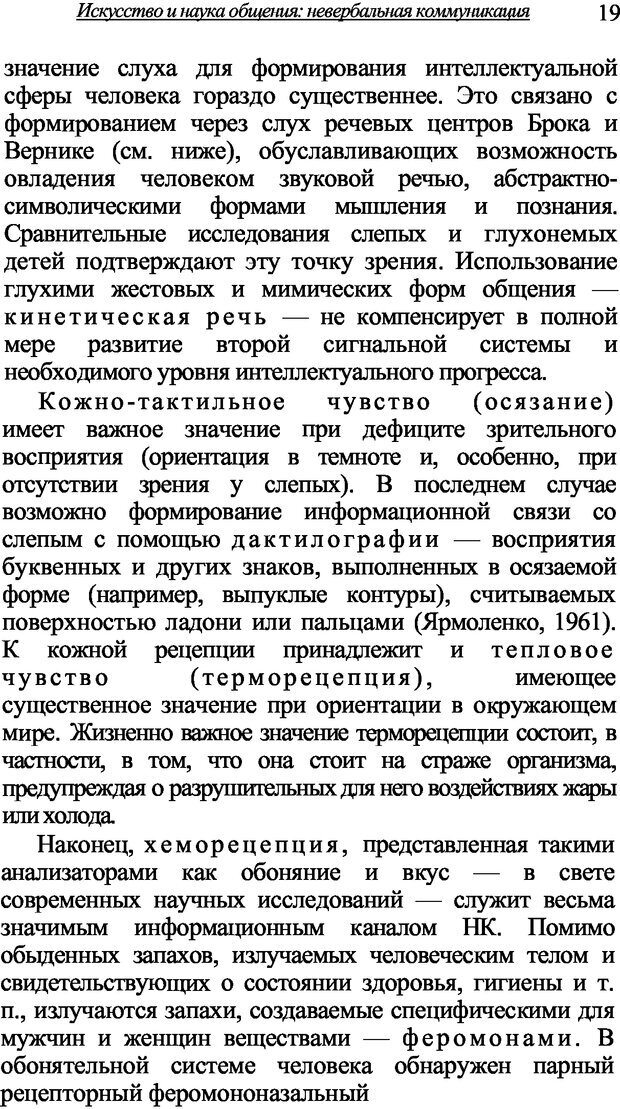 Искусство и наука общения: невербальная коммуникация 19

значение слуха для формирования интеллектуальной сферы человека гораздо существеннее. Это связано с формированием через слух речевых центров Брока и Вернике (см. ниже), обуславливающих возможность овладения человеком звуковой речью, абстрактно-символическими формами мышления и познания. Сравнительные исследования слепых и глухонемых детей подтверждают эту точку зрения. Использование глухими жестовых и мимических форм общения — кинетическая речь — не компенсирует в полной мере развитие второй сигнальной системы и необходимого уровня интеллектуального прогресса.

Кожно-тактильное чувство (осязание) имеет важное значение при дефиците зрительного восприятия (ориентация в темноте и, особенно, при отсутствии зрения у слепых). В последнем случае возможно формирование информационной связи со слепым с помощью дактилографии — восприятия буквенных и других знаков, выполненных в осязаемой форме (например, выпуклые контуры), считываемых поверхностью ладони или пальцами (Ярмоленко, 1961). К кожной рецепции принадлежит и тепловое чувство (терморецепция), имеющее существенное значение при ориентации в окружающем мире. Жизненно важное значение терморецепции состоит, в частности, в том, что она стоит на страже организма, предупреждая о разрушительных для него воздействиях жары или холода.

Наконец, хеморецепция, представленная такими анализаторами как обоняние и вкус — в свете современных научных исследований — служит весьма значимым информационным каналом НК. Помимо обыденных запахов, излучаемых человеческим телом и свидетельствующих о состоянии здоровья, гигиены и т. п., излучаются запахи, создаваемые специфическими для мужчин и женщин веществами — феромонами. В обонятельной системе человека обнаружен парный рецепторный феромононазальный